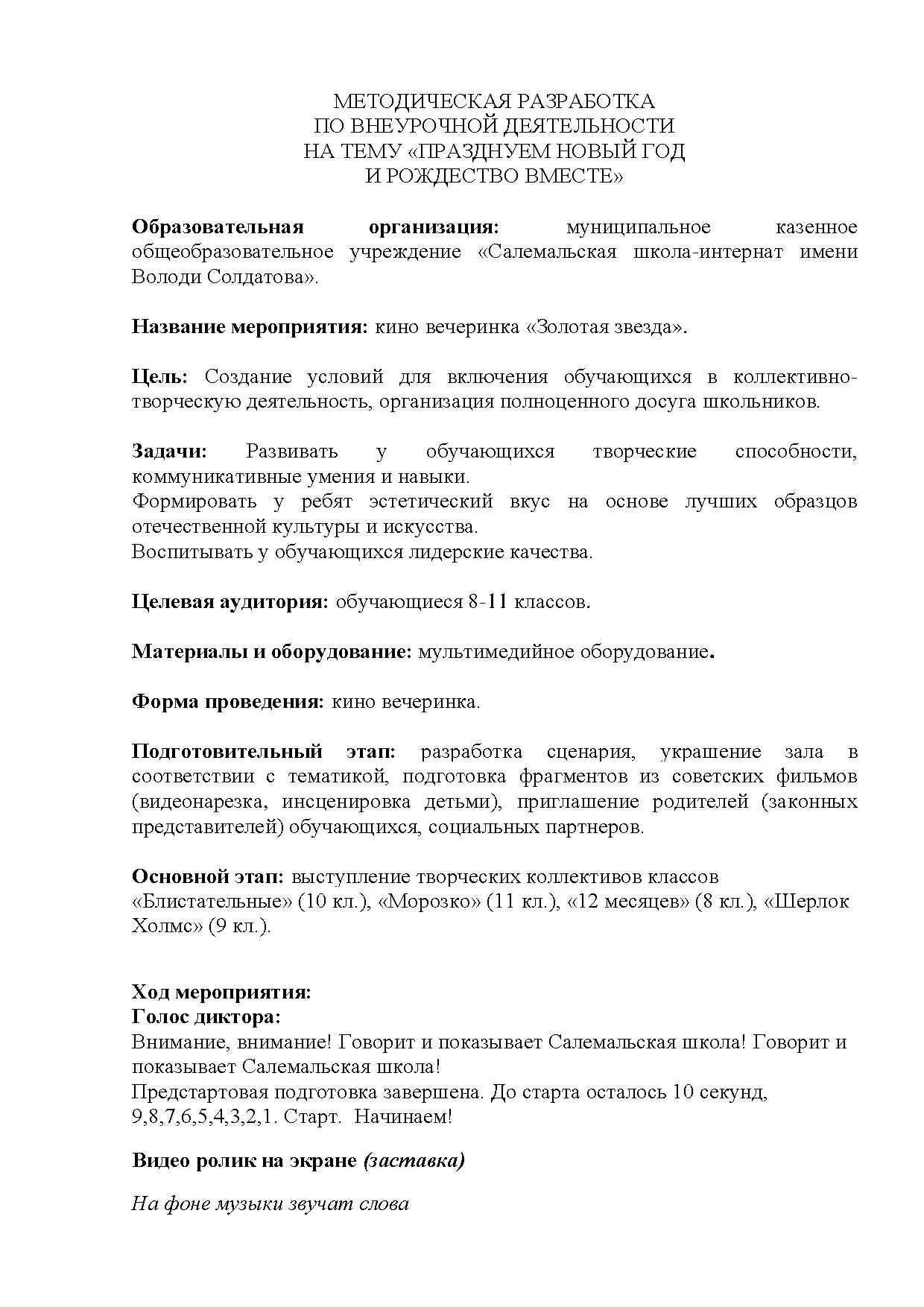 МЕТОДИЧЕСКАЯ РАЗРАБОТКА
ПО ВНЕУРОЧНОЙ ДЕЯТЕЛЬНОСТИ
НА ТЕМУ «ПРАЗДНУЕМ НОВЫЙ ГОД
И РОЖДЕСТВО ВМЕСТЕ»

Образовательная организация: муниципальное казенное общеобразовательное учреждение «Салемальская школа-интернат имени Володи Солдатова».

Название мероприятия: кино вечеринка «Золотая звезда».

Цель: Создание условий для включения обучающихся в коллективно-творческую деятельность, организация полноценного досуга школьников.

Задачи: Развивать у обучающихся творческие способности, коммуникативные умения и навыки.
Формировать у ребят эстетический вкус на основе лучших образцов отечественной культуры и искусства.
Воспитывать у обучающихся лидерские качества.

Целевая аудитория: обучающиеся 8-11 классов.

Материалы и оборудование: мультимедийное оборудование.

Форма проведения: кино вечеринка.

Подготовительный этап: разработка сценария, украшение зала в соответствии с тематикой, подготовка фрагментов из советских фильмов (видеонарезка, инсценировка детьми), приглашение родителей (законных представителей) обучающихся, социальных партнеров.

Основной этап: выступление творческих коллективов классов «Блистательные» (10 кл.), «Морозко» (11 кл.), «12 месяцев» (8 кл.), «Шерлок Холмс» (9 кл.).

Ход мероприятия:
Голос диктора:
Внимание, внимание! Говорит и показывает Салемальская школа! Говорит и показывает Салемальская школа!
Предстартовая подготовка завершена. До старта осталось 10 секунд, 9,8,7,6,5,4,3,2,1. Старт. Начинаем!

Видео ролик на экране (заставка)

На фоне музыки звучат слова